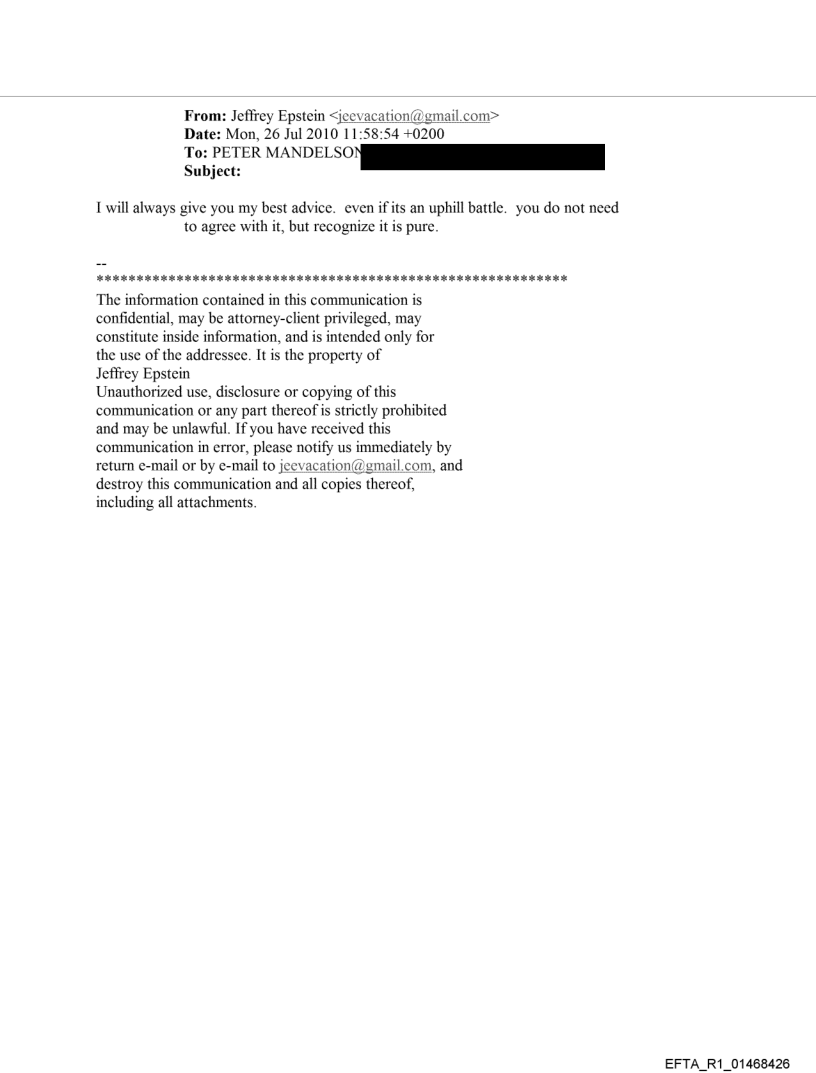 From: Jeffrey Epstein <jeevacation@gmail.com>
Date: Mon, 26 Jul 2010 11:58:54 +0200
To: PETER MANDELSON
Subject:

I will always give you my best advice. even if its an uphill battle. you do not need to agree with it, but recognize it is pure.

--
************************************************************
The information contained in this communication is confidential, may be attorney-client privileged, may constitute inside information, and is intended only for the use of the addressee. It is the property of Jeffrey Epstein
Unauthorized use, disclosure or copying of this communication or any part thereof is strictly prohibited and may be unlawful. If you have received this communication in error, please notify us immediately by return e-mail or by e-mail to jeevacation@gmail.com, and destroy this communication and all copies thereof, including all attachments.

EFTA_R1_01468426